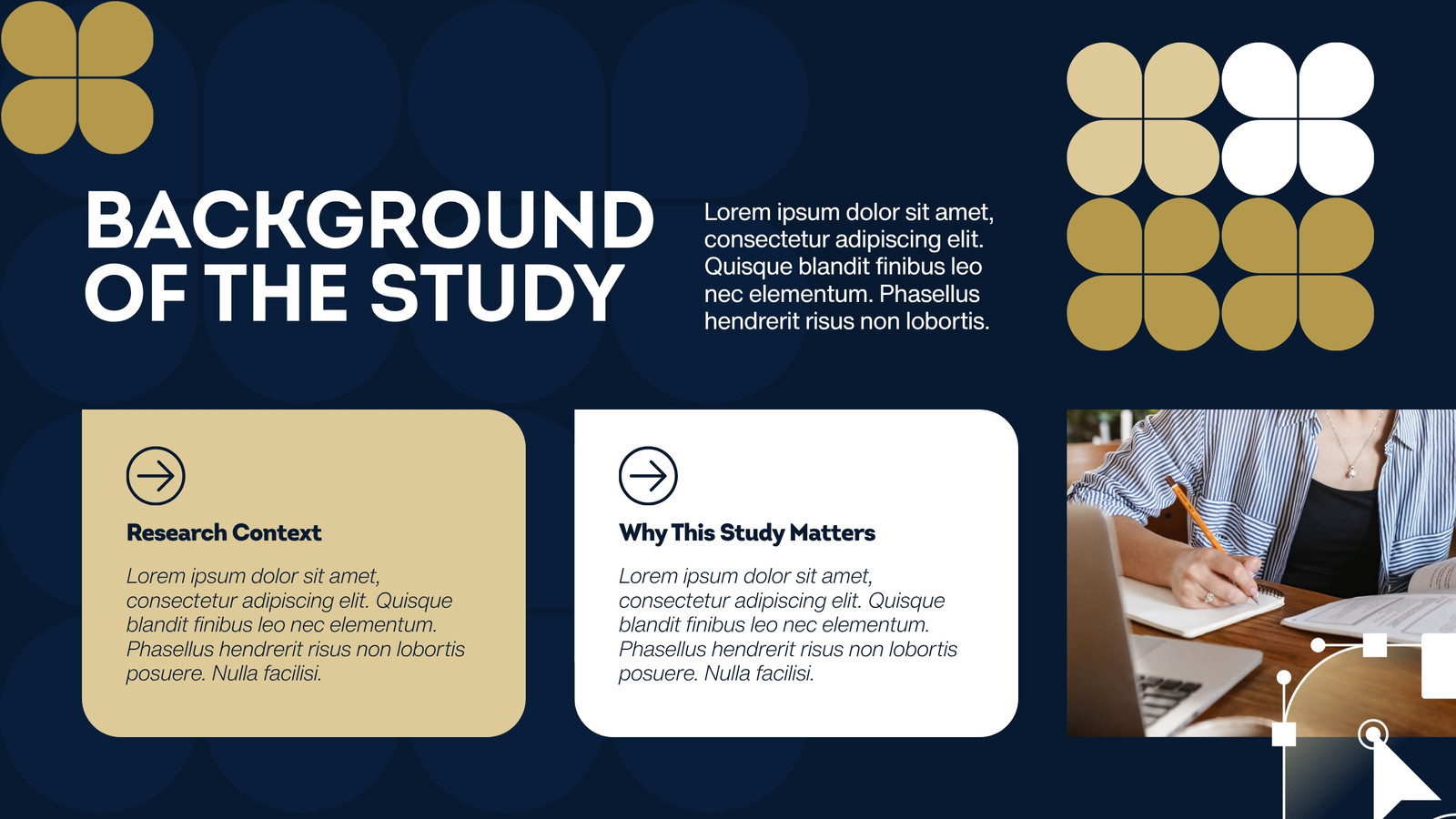 BACKGROUND OF THE STUDY

Lorem ipsum dolor sit amet, consectetur adipiscing elit. Quisque blandit finibus leo nec elementum. Phasellus hendrerit risus non lobortis.

Research Context

Lorem ipsum dolor sit amet, consectetur adipiscing elit. Quisque blandit finibus leo nec elementum. Phasellus hendrerit risus non lobortis posuere. Nulla facilisi.

Why This Study Matters

Lorem ipsum dolor sit amet, consectetur adipiscing elit. Quisque blandit finibus leo nec elementum. Phasellus hendrerit risus non lobortis posuere. Nulla facilisi.